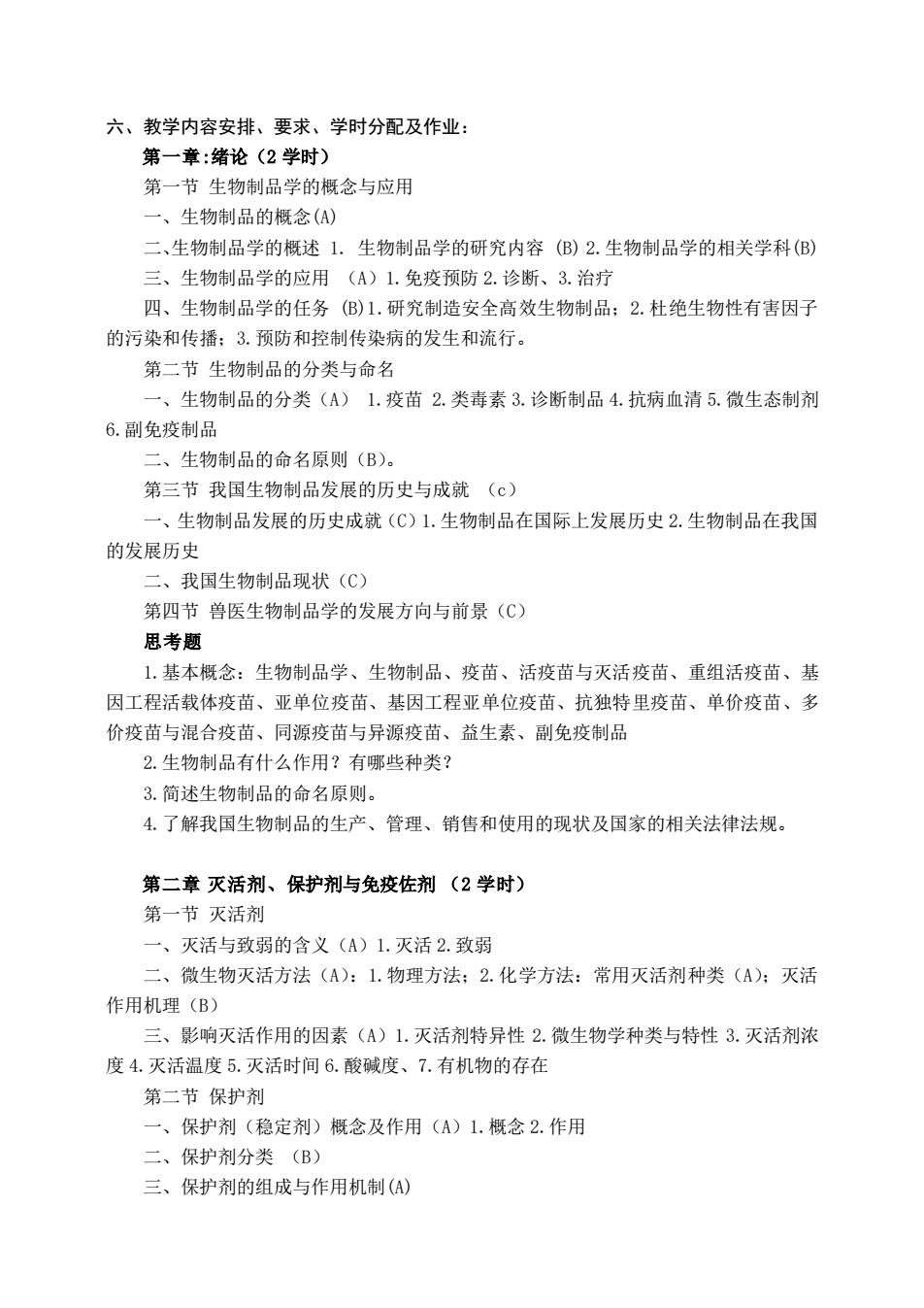 六、教学内容安排、要求、学时分配及作业：

第一章:绪论（2 学时）

第一节 生物制品学的概念与应用

一、生物制品的概念(A)

二、生物制品学的概述 1. 生物制品学的研究内容 (B) 2.生物制品学的相关学科(B)

三、生物制品学的应用 （A）1.免疫预防 2.诊断、3.治疗

四、生物制品学的任务 (B)1.研究制造安全高效生物制品；2.杜绝生物性有害因子的污染和传播；3.预防和控制传染病的发生和流行。

第二节 生物制品的分类与命名

一、生物制品的分类（A） 1.疫苗 2.类毒素 3.诊断制品 4.抗病血清 5.微生态制剂 6.副免疫制品

二、生物制品的命名原则（B）。

第三节 我国生物制品发展的历史与成就 （c）

一、生物制品发展的历史成就（C）1.生物制品在国际上发展历史 2.生物制品在我国的发展历史

二、我国生物制品现状（C）

第四节 兽医生物制品学的发展方向与前景（C）

思考题

1.基本概念：生物制品学、生物制品、疫苗、活疫苗与灭活疫苗、重组活疫苗、基因工程活载体疫苗、亚单位疫苗、基因工程亚单位疫苗、抗独特里疫苗、单价疫苗、多价疫苗与混合疫苗、同源疫苗与异源疫苗、益生素、副免疫制品

2.生物制品有什么作用？有哪些种类？

3.简述生物制品的命名原则。

4.了解我国生物制品的生产、管理、销售和使用的现状及国家的相关法律法规。

第二章 灭活剂、保护剂与免疫佐剂 （2 学时）

第一节 灭活剂

一、灭活与致弱的含义（A）1.灭活 2.致弱

二、微生物灭活方法（A）：1.物理方法；2.化学方法：常用灭活剂种类（A）；灭活作用机理（B）

三、影响灭活作用的因素（A）1.灭活剂特异性 2.微生物学种类与特性 3.灭活剂浓度 4.灭活温度 5.灭活时间 6.酸碱度、7.有机物的存在

第二节 保护剂

一、保护剂（稳定剂）概念及作用（A）1.概念 2.作用

二、保护剂分类 （B）

三、保护剂的组成与作用机制(A)